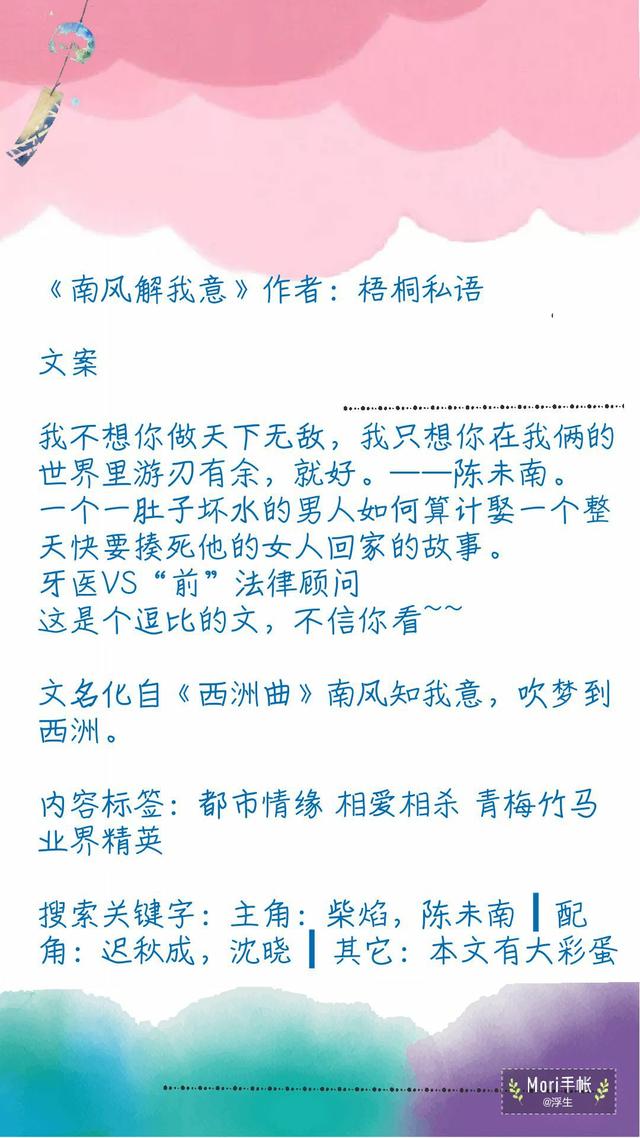 《南风解我意》作者：梧桐私语

文案

我不想你做天下无敌，我只想你在我俩的世界里游刃有余，就好。——陈未南。
一个一肚子坏水的男人如何算计娶一个整天快要揍死他的女人回家的故事。
牙医VS“前”法律顾问
这是个逗比的文，不信你看~~

文名化自《西洲曲》南风知我意，吹梦到西洲。

内容标签：都市情缘 相爱相杀 青梅竹马 业界精英

搜索关键字：主角：柴焰，陈未南 ┃ 配角：迟秋成，沈晓 ┃ 其它：本文有大彩蛋

Mori手帐
@浮生